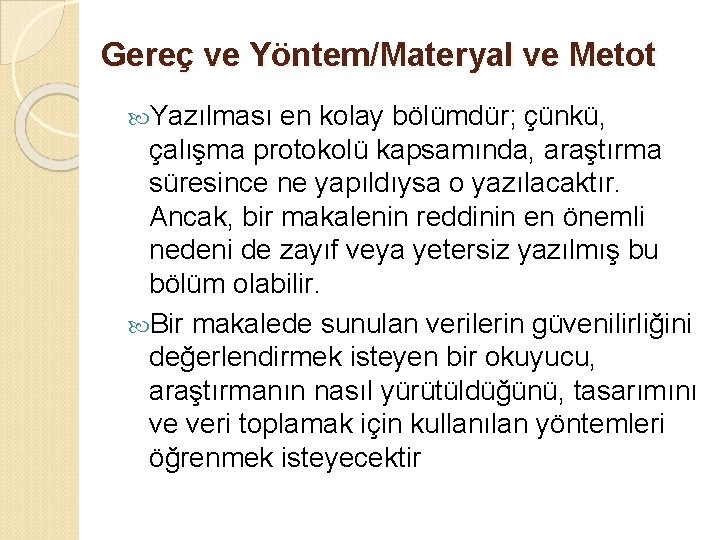 Gereç ve Yöntem/Materyal ve Metot

Yazılması en kolay bölümdür; çünkü, çalışma protokolü kapsamında, araştırma süresince ne yapıldıysa o yazılacaktır. Ancak, bir makalenin reddinin en önemli nedeni de zayıf veya yetersiz yazılmış bu bölüm olabilir.

Bir makalede sunulan verilerin güvenilirliğini değerlendirmek isteyen bir okuyucu, araştırmanın nasıl yürütüldüğünü, tasarımını ve veri toplamak için kullanılan yöntemleri öğrenmek isteyecektir